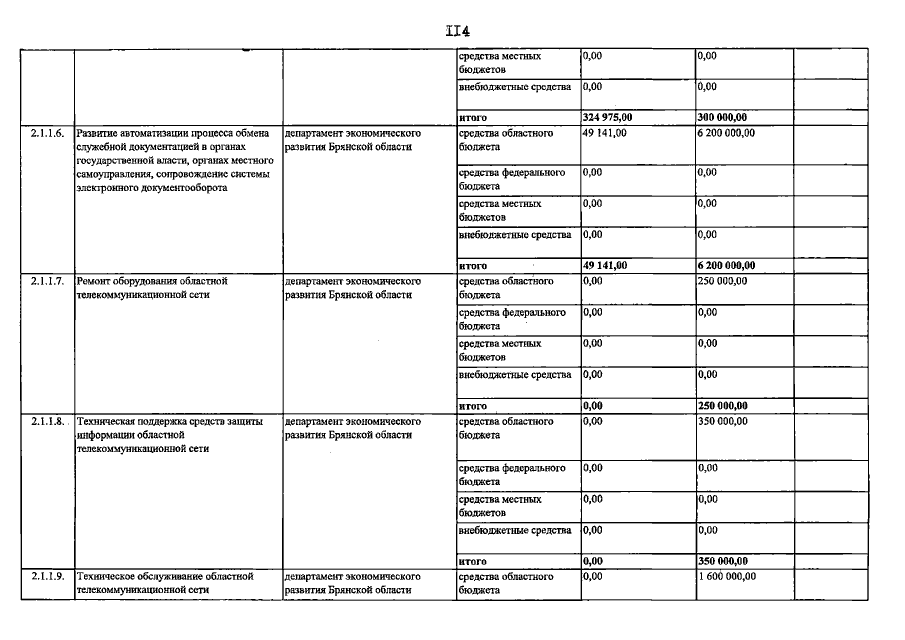 II4

| | | | | | | |
|---|---|---|---|---|---|---|
| | | | средства местных бюджетов | 0,00 | 0,00 | |
| | | | внебюджетные средства | 0,00 | 0,00 | |
| | | | итого | 324 975,00 | 300 000,00 | |
| 2.1.1.6. | Развитие автоматизации процесса обмена служебной документацией в органах государственной власти, органах местного самоуправления, сопровождение системы электронного документооборота | департамент экономического развития Брянской области | средства областного бюджета | 49 141,00 | 6 200 000,00 | |
| | | | средства федерального бюджета | 0,00 | 0,00 | |
| | | | средства местных бюджетов | 0,00 | 0,00 | |
| | | | внебюджетные средства | 0,00 | 0,00 | |
| | | | итого | 49 141,00 | 6 200 000,00 | |
| 2.1.1.7. | Ремонт оборудования областной телекоммуникационной сети | департамент экономического развития Брянской области | средства областного бюджета | 0,00 | 250 000,00 | |
| | | | средства федерального бюджета | 0,00 | 0,00 | |
| | | | средства местных бюджетов | 0,00 | 0,00 | |
| | | | внебюджетные средства | 0,00 | 0,00 | |
| | | | итого | 0,00 | 250 000,00 | |
| 2.1.1.8. | Техническая поддержка средств защиты информации областной телекоммуникационной сети | департамент экономического развития Брянской области | средства областного бюджета | 0,00 | 350 000,00 | |
| | | | средства федерального бюджета | 0,00 | 0,00 | |
| | | | средства местных бюджетов | 0,00 | 0,00 | |
| | | | внебюджетные средства | 0,00 | 0,00 | |
| | | | итого | 0,00 | 350 000,00 | |
| 2.1.1.9. | Техническое обслуживание областной телекоммуникационной сети | департамент экономического развития Брянской области | средства областного бюджета | 0,00 | 1 600 000,00 | |